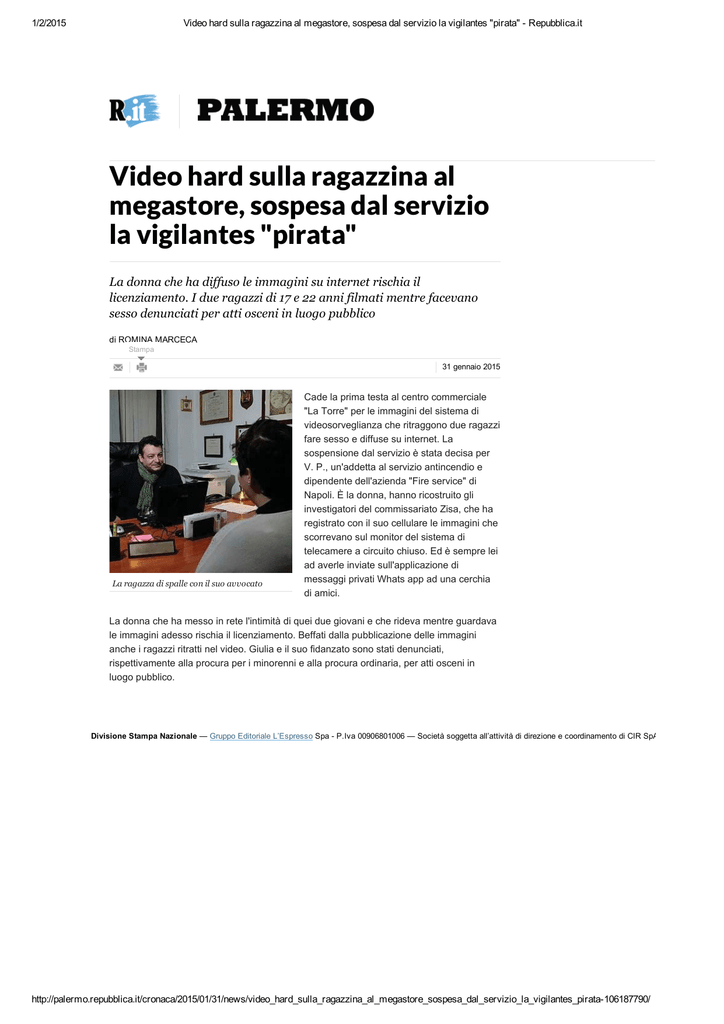 1/2/2015 Video hard sulla ragazzina al megastore, sospesa dal servizio la vigilantes "pirata" - Repubblica.it

R.it PALERMO

Video hard sulla ragazzina al megastore, sospesa dal servizio la vigilantes "pirata"

La donna che ha diffuso le immagini su internet rischia il licenziamento. I due ragazzi di 17 e 22 anni filmati mentre facevano sesso denunciati per atti osceni in luogo pubblico

di ROMINA MARCECA

Stampa

31 gennaio 2015

La ragazza di spalle con il suo avvocato

Cade la prima testa al centro commerciale "La Torre" per le immagini del sistema di videosorveglianza che ritraggono due ragazzi fare sesso e diffuse su internet. La sospensione dal servizio è stata decisa per V. P., un'addetta al servizio antincendio e dipendente dell'azienda "Fire service" di Napoli. È la donna, hanno ricostruito gli investigatori del commissariato Zisa, che ha registrato con il suo cellulare le immagini che scorrevano sul monitor del sistema di telecamere a circuito chiuso. Ed è sempre lei ad averle inviate sull'applicazione di messaggi privati Whats app ad una cerchia di amici.

La donna che ha messo in rete l'intimità di quei due giovani e che rideva mentre guardava le immagini adesso rischia il licenziamento. Beffati dalla pubblicazione delle immagini anche i ragazzi ritratti nel video. Giulia e il suo fidanzato sono stati denunciati, rispettivamente alla procura per i minorenni e alla procura ordinaria, per atti osceni in luogo pubblico.

Divisione Stampa Nazionale — Gruppo Editoriale L'Espresso Spa - P.Iva 00906801006 — Società soggetta all'attività di direzione e coordinamento di CIR SpA

http://palermo.repubblica.it/cronaca/2015/01/31/news/video_hard_sulla_ragazzina_al_megastore_sospesa_dal_servizio_la_vigilantes_pirata-106187790/